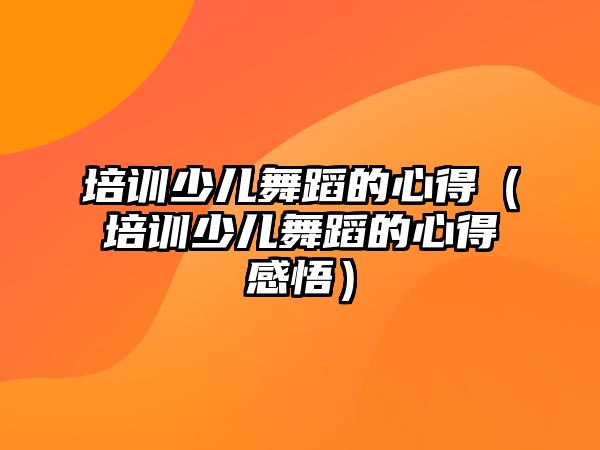 培训少儿舞蹈的心得（培训少儿舞蹈的心得感悟）